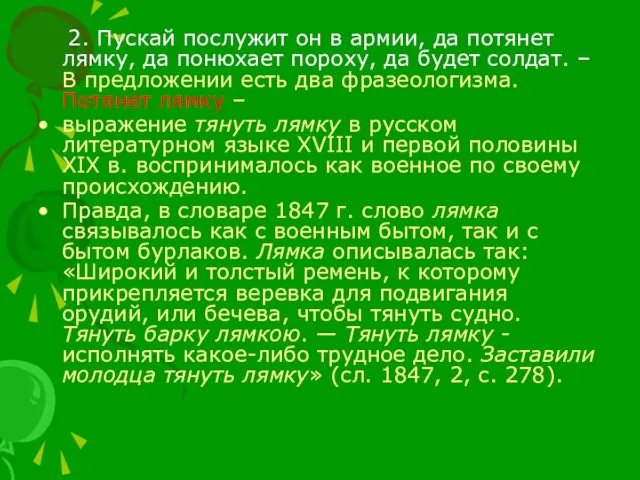 2. Пускай послужит он в армии, да потянет лямку, да понюхает пороху, да будет солдат. – В предложении есть два фразеологизма. Потянет лямку –

• выражение тянуть лямку в русском литературном языке XVIII и первой половины XIX в. воспринималось как военное по своему происхождению.
• Правда, в словаре 1847 г. слово лямка связывалось как с военным бытом, так и с бытом бурлаков. Лямка описывалась так: «Широкий и толстый ремень, к которому прикрепляется веревка для подвигания орудий, или бечева, чтобы тянуть судно. Тянуть барку лямкою. — Тянуть лямку - исполнять какое-либо трудное дело. Заставили молодца тянуть лямку» (сл. 1847, 2, с. 278).